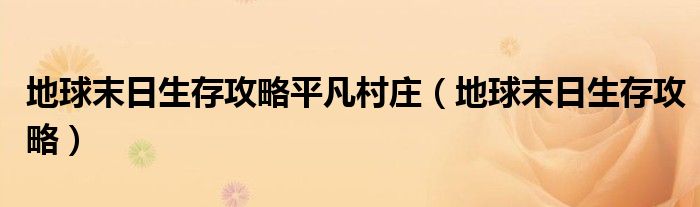 地球末日生存攻略平凡村庄（地球末日生存攻略）